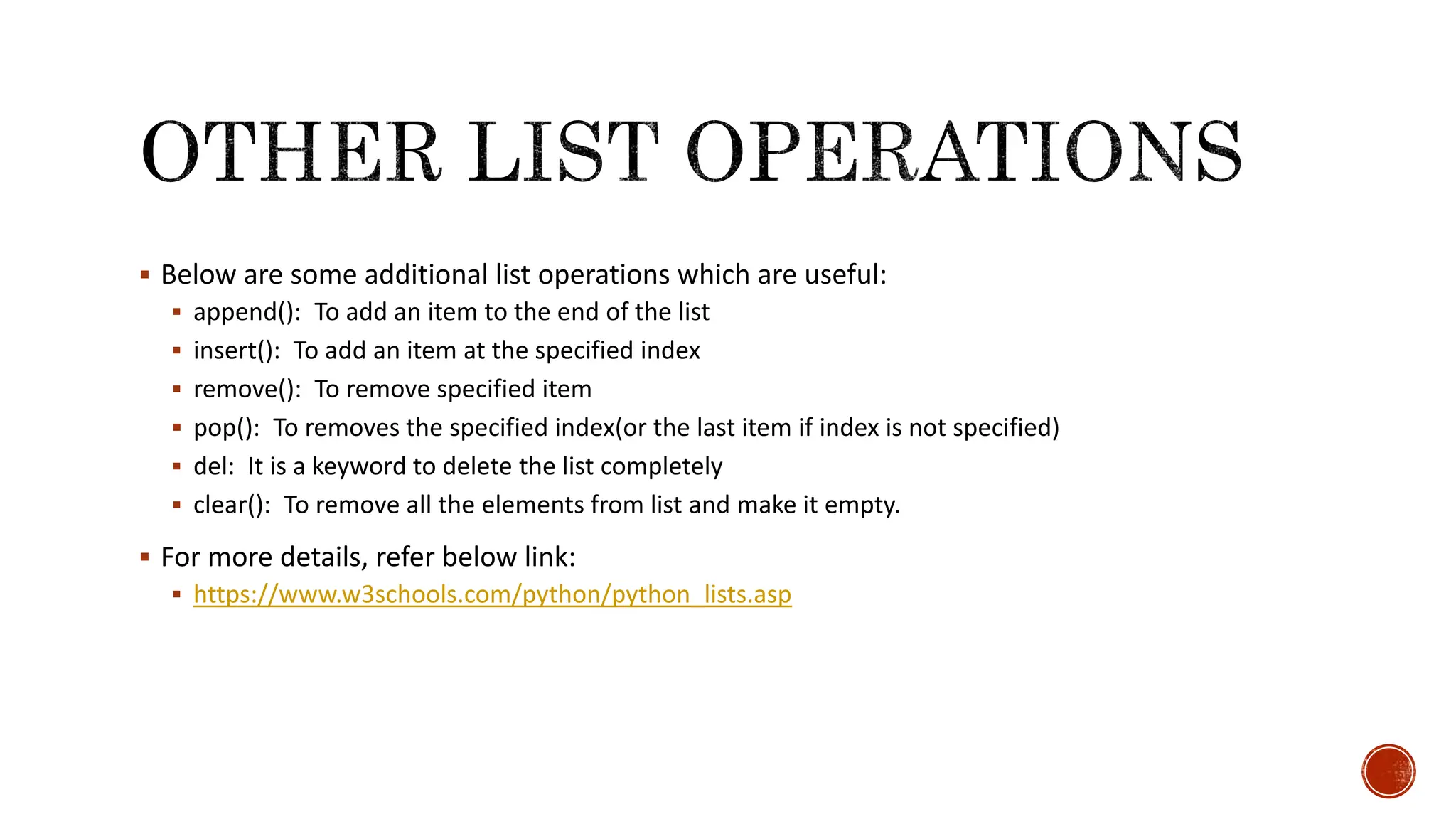 OTHER LIST OPERATIONS

• Below are some additional list operations which are useful:
• append(): To add an item to the end of the list
• insert(): To add an item at the specified index
• remove(): To remove specified item
• pop(): To removes the specified index(or the last item if index is not specified)
• del: It is a keyword to delete the list completely
• clear(): To remove all the elements from list and make it empty.

• For more details, refer below link:
• https://www.w3schools.com/python/python_lists.asp